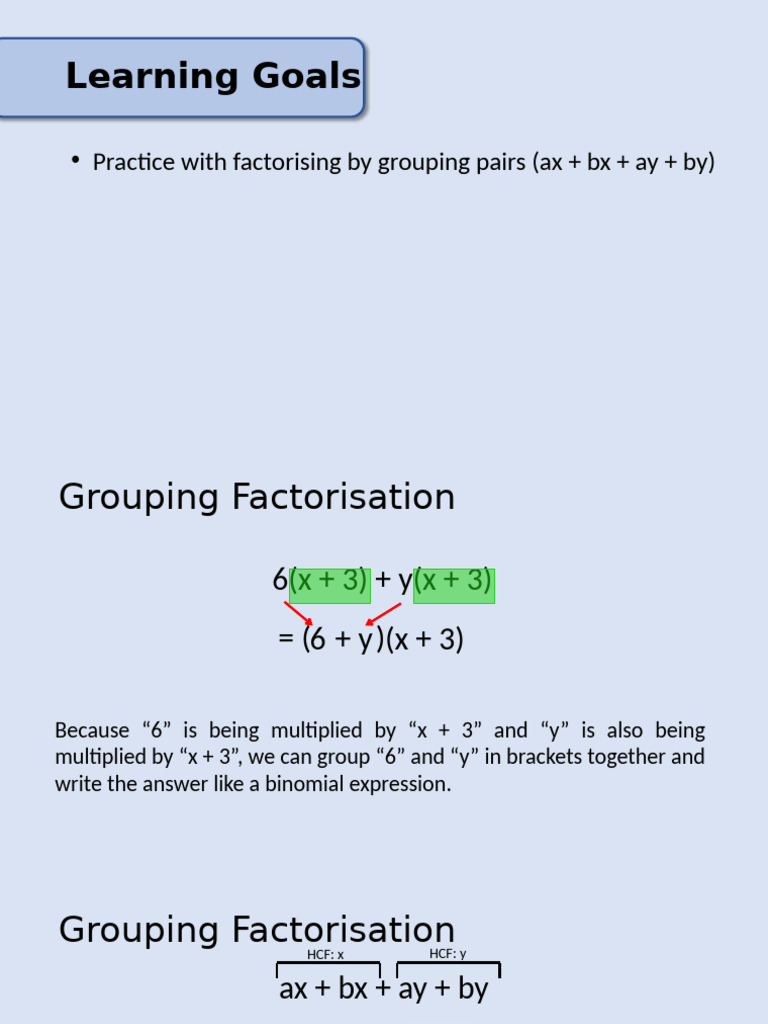 Learning Goals

• Practice with factorising by grouping pairs (ax + bx + ay + by)

Grouping Factorisation

$6(x + 3) + y(x + 3)$

$= (6 + y)(x + 3)$

Because “6” is being multiplied by “x + 3” and “y” is also being multiplied by “x + 3”, we can group “6” and “y” in brackets together and write the answer like a binomial expression.

Grouping Factorisation

HCF: x HCF: y

$ax + bx + ay + by$